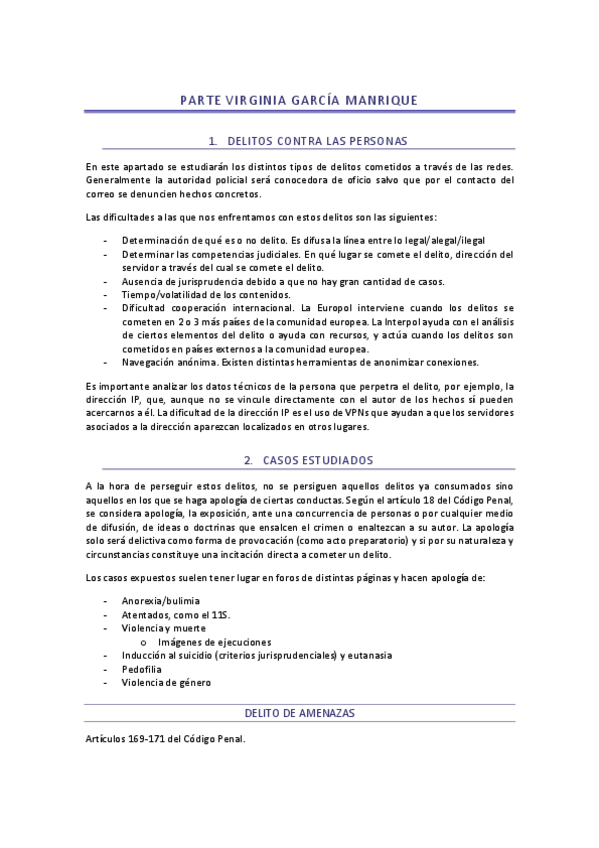 PARTE VIRGINIA GARCÍA MANRIQUE

1. DELITOS CONTRA LAS PERSONAS

En este apartado se estudiarán los distintos tipos de delitos cometidos a través de las redes. Generalmente la autoridad policial será conocedora de oficio salvo que por el contacto del correo se denuncien hechos concretos.

Las dificultades a las que nos enfrentamos con estos delitos son las siguientes:

- Determinación de qué es o no delito. Es difusa la línea entre lo legal/alegal/ilegal
- Determinar las competencias judiciales. En qué lugar se comete el delito, dirección del servidor a través del cual se comete el delito.
- Ausencia de jurisprudencia debido a que no hay gran cantidad de casos.
- Tiempo/volatilidad de los contenidos.
- Dificultad cooperación internacional. La Europol interviene cuando los delitos se cometen en 2 o 3 más países de la comunidad europea. La Interpol ayuda con el análisis de ciertos elementos del delito o ayuda con recursos, y actúa cuando los delitos son cometidos en países externos a la comunidad europea.
- Navegación anónima. Existen distintas herramientas de anonimizar conexiones.

Es importante analizar los datos técnicos de la persona que perpetra el delito, por ejemplo, la dirección IP, que, aunque no se vincule directamente con el autor de los hechos sí pueden acercarnos a él. La dificultad de la dirección IP es el uso de VPNs que ayudan a que los servidores asociados a la dirección aparezcan localizados en otros lugares.

2. CASOS ESTUDIADOS

A la hora de perseguir estos delitos, no se persiguen aquellos delitos ya consumados sino aquellos en los que se haga apología de ciertas conductas. Según el artículo 18 del Código Penal, se considera apología, la exposición, ante una concurrencia de personas o por cualquier medio de difusión, de ideas o doctrinas que ensalcen el crimen o enaltezcan a su autor. La apología solo será delictiva como forma de provocación (como acto preparatorio) y si por su naturaleza y circunstancias constituye una incitación directa a cometer un delito.

Los casos expuestos suelen tener lugar en foros de distintas páginas y hacen apología de:

- Anorexia/bulimia
- Atentados, como el 11S.
- Violencia y muerte
  o Imágenes de ejecuciones
- Inducción al suicidio (criterios jurisprudenciales) y eutanasia
- Pedofilia
- Violencia de género

DELITO DE AMENAZAS

Artículos 169-171 del Código Penal.